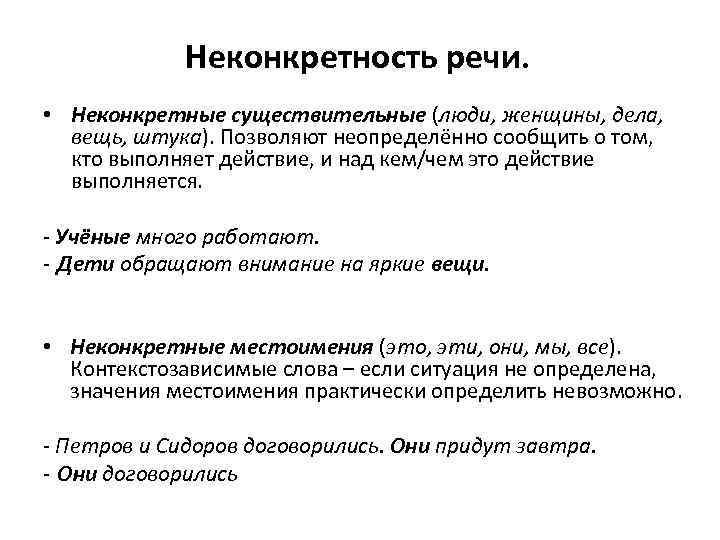 Неконкретность речи.

• Неконкретные существительные (люди, женщины, дела, вещь, штука). Позволяют неопределённо сообщить о том, кто выполняет действие, и над кем/чем это действие выполняется.

- Учёные много работают.
- Дети обращают внимание на яркие вещи.

• Неконкретные местоимения (это, эти, они, мы, все). Контекстозависимые слова – если ситуация не определена, значения местоимения практически определить невозможно.

- Петров и Сидоров договорились. Они придут завтра.
- Они договорились